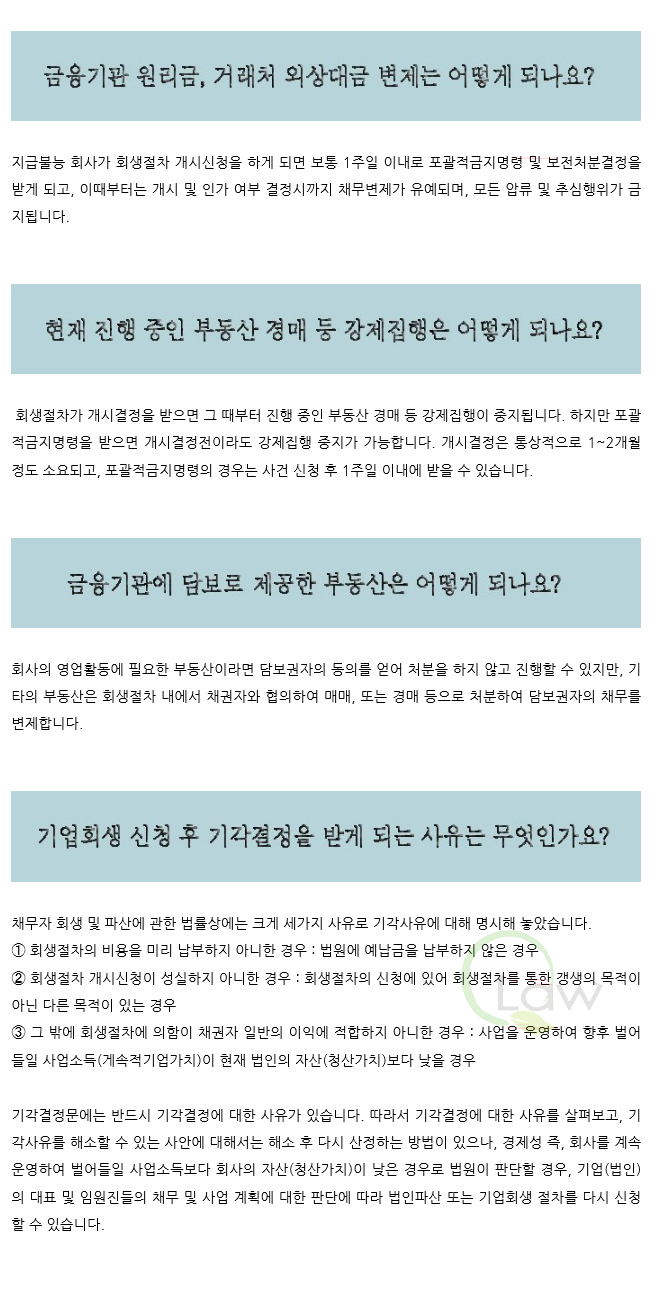 금융기관 원리금, 거래처 외상대금 변제는 어떻게 되나요?

지급불능 회사가 회생절차 개시신청을 하게 되면 보통 1주일 이내로 포괄적금지명령 및 보전처분결정을 받게 되고, 이때부터는 개시 및 인가 여부 결정시까지 채무변제가 유예되며, 모든 압류 및 추심행위가 금지됩니다.

현재 진행 중인 부동산 경매 등 강제집행은 어떻게 되나요?

회생절차가 개시결정을 받으면 그 때부터 진행 중인 부동산 경매 등 강제집행이 중지됩니다. 하지만 포괄적금지명령을 받으면 개시결정전이라도 강제집행 중지가 가능합니다. 개시결정은 통상적으로 1~2개월 정도 소요되고, 포괄적금지명령의 경우는 사건 신청 후 1주일 이내에 받을 수 있습니다.

금융기관에 담보로 제공한 부동산은 어떻게 되나요?

회사의 영업활동에 필요한 부동산이라면 담보권자의 동의를 얻어 처분을 하지 않고 진행할 수 있지만, 기타의 부동산은 회생절차 내에서 채권자와 협의하여 매매, 또는 경매 등으로 처분하여 담보권자의 채무를 변제합니다.

기업회생 신청 후 기각결정을 받게 되는 사유는 무엇인가요?

채무자 회생 및 파산에 관한 법률상에는 크게 세가지 사유로 기각사유에 대해 명시해 놓았습니다.
① 회생절차의 비용을 미리 납부하지 아니한 경우 : 법원에 예납금을 납부하지 않은 경우
② 회생절차 개시신청이 성실하지 아니한 경우 : 회생절차의 신청에 있어 회생절차를 통한 갱생의 목적이 아닌 다른 목적이 있는 경우
③ 그 밖에 회생절차에 의함이 채권자 일반의 이익에 적합하지 아니한 경우 : 사업을 운영하여 향후 벌어들일 사업소득(계속적기업가치)이 현재 법인의 자산(청산가치)보다 낮을 경우

Law

기각결정문에는 반드시 기각결정에 대한 사유가 있습니다. 따라서 기각결정에 대한 사유를 살펴보고, 기각사유를 해소할 수 있는 사안에 대해서는 해소 후 다시 신청하는 방법이 있으나, 경제성 즉, 회사를 계속 운영하여 벌어들일 사업소득보다 회사의 자산(청산가치)이 낮은 경우로 법원이 판단할 경우, 기업(법인)의 대표 및 임원진들의 채무 및 사업 계획에 대한 판단에 따라 법인파산 또는 기업회생 절차를 다시 신청할 수 있습니다.